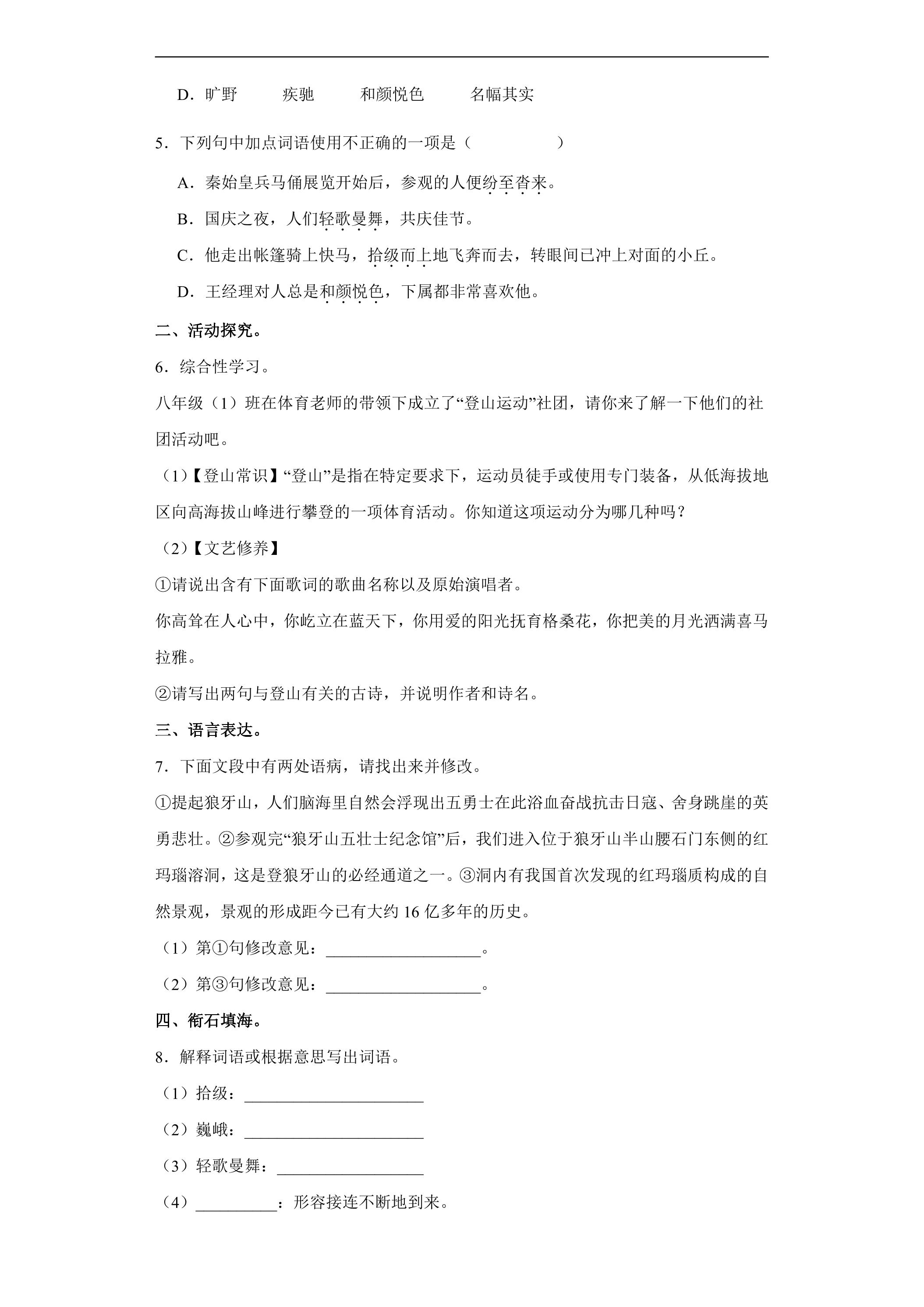 D．旷野　疾驰　和颜悦色　名幅其实

5．下列句中加点词语使用不正确的一项是（　　）

A．秦始皇兵马俑展览开始后，参观的人便纷至沓来。

B．国庆之夜，人们轻歌曼舞，共庆佳节。

C．他走出帐篷骑上快马，拾级而上地飞奔而去，转眼间已冲上对面的小丘。

D．王经理对人总是和颜悦色，下属都非常喜欢他。

二、活动探究。

6．综合性学习。

八年级（1）班在体育老师的带领下成立了“登山运动”社团，请你来了解一下他们的社团活动吧。

（1）【登山常识】“登山”是指在特定要求下，运动员徒手或使用专门装备，从低海拔地区向高海拔山峰进行攀登的一项体育活动。你知道这项运动分为哪几种吗？

（2）【文艺修养】

①请说出含有下面歌词的歌曲名称以及原始演唱者。

你高耸在人心中，你屹立在蓝天下，你用爱的阳光抚育格桑花，你把美的月光洒满喜马拉雅。

②请写出两句与登山有关的古诗，并说明作者和诗名。

三、语言表达。

7．下面文段中有两处语病，请找出来并修改。

①提起狼牙山，人们脑海里自然会浮现出五勇士在此浴血奋战抗击日寇、舍身跳崖的英勇悲壮。②参观完“狼牙山五壮士纪念馆”后，我们进入位于狼牙山半山腰石门东侧的红玛瑙溶洞，这是登狼牙山的必经通道之一。③洞内有我国首次发现的红玛瑙质构成的自然景观，景观的形成距今已有大约16亿多年的历史。

（1）第①句修改意见：____。

（2）第③句修改意见：____。

四、衔石填海。

8．解释词语或根据意思写出词语。

（1）拾级：____

（2）巍峨：____

（3）轻歌曼舞：____

（4）____：形容接连不断地到来。